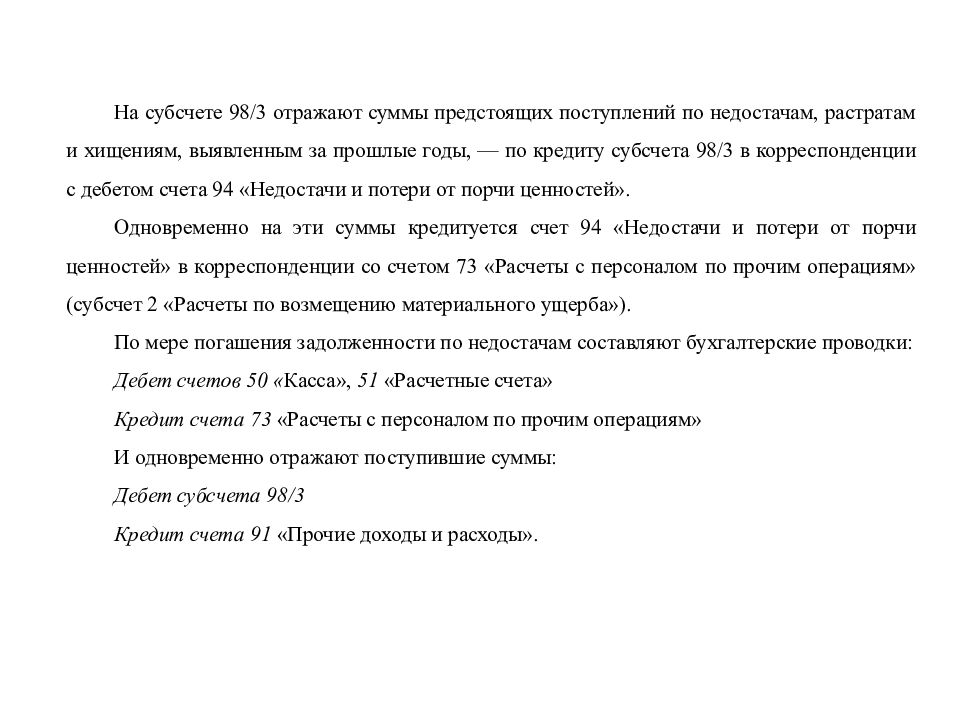 На субсчете 98/3 отражают суммы предстоящих поступлений по недостачам, растратам и хищениям, выявленным за прошлые годы, — по кредиту субсчета 98/3 в корреспонденции с дебетом счета 94 «Недостачи и потери от порчи ценностей».

Одновременно на эти суммы кредитуется счет 94 «Недостачи и потери от порчи ценностей» в корреспонденции со счетом 73 «Расчеты с персоналом по прочим операциям» (субсчет 2 «Расчеты по возмещению материального ущерба»).

По мере погашения задолженности по недостачам составляют бухгалтерские проводки:

Дебет счетов 50 «Касса», 51 «Расчетные счета»

Кредит счета 73 «Расчеты с персоналом по прочим операциям»

И одновременно отражают поступившие суммы:

Дебет субсчета 98/3

Кредит счета 91 «Прочие доходы и расходы».